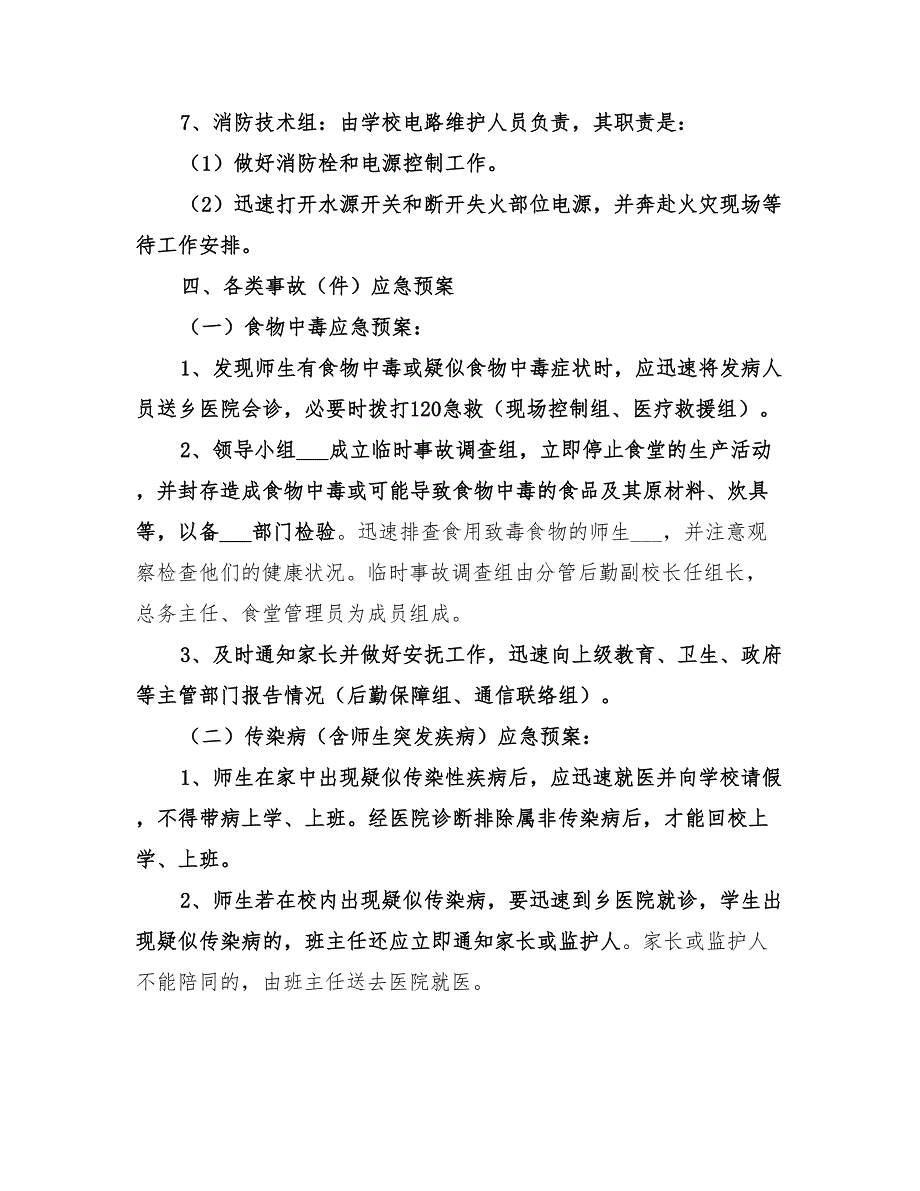 7、消防技术组：由学校电路维护人员负责，其职责是：

（1）做好消防栓和电源控制工作。

（2）迅速打开水源开关和断开失火部位电源，并奔赴火灾现场等待工作安排。

四、各类事故（件）应急预案

（一）食物中毒应急预案：

1、发现师生有食物中毒或疑似食物中毒症状时，应迅速将发病人员送乡医院会诊，必要时拨打120急救（现场控制组、医疗救援组）。

2、领导小组___成立临时事故调查组，立即停止食堂的生产活动，并封存造成食物中毒或可能导致食物中毒的食品及其原材料、炊具等，以备___部门检验。迅速排查食用致毒食物的师生___，并注意观察检查他们的健康状况。临时事故调查组由分管后勤副校长任组长，总务主任、食堂管理员为成员组成。

3、及时通知家长并做好安抚工作，迅速向上级教育、卫生、政府等主管部门报告情况（后勤保障组、通信联络组）。

（二）传染病（含师生突发疾病）应急预案：

1、师生在家中出现疑似传染性疾病后，应迅速就医并向学校请假，不得带病上学、上班。经医院诊断排除属非传染病后，才能回校上学、上班。

2、师生若在校内出现疑似传染病，要迅速到乡医院就诊，学生出现疑似传染病的，班主任还应立即通知家长或监护人。家长或监护人不能陪同的，由班主任送去医院就医。